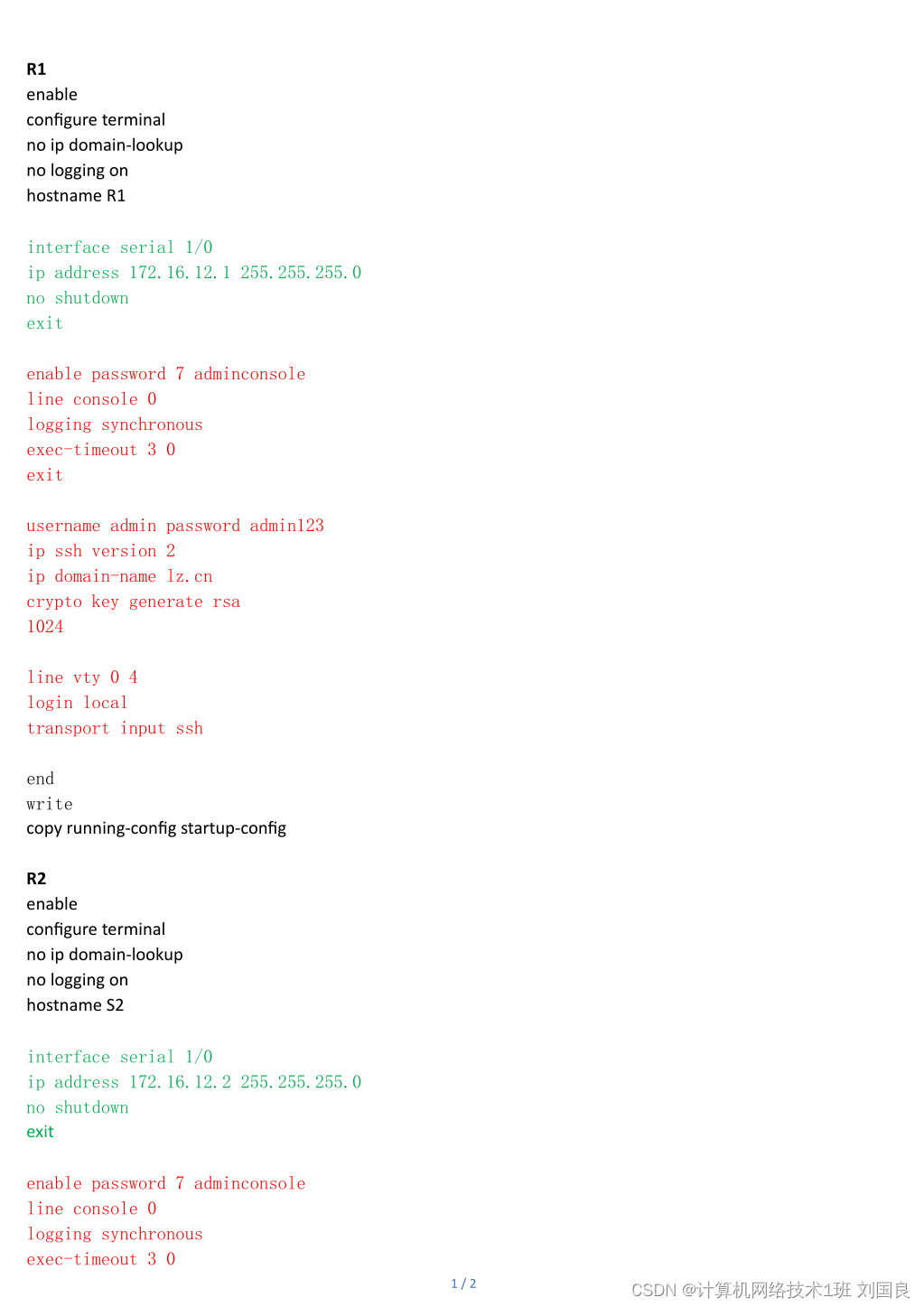 R1
enable
configure terminal
no ip domain-lookup
no logging on
hostname R1

interface serial 1/0
ip address 172.16.12.1 255.255.255.0
no shutdown
exit

enable password 7 adminconsole
line console 0
logging synchronous
exec-timeout 3 0
exit

username admin password admin123
ip ssh version 2
ip domain-name lz.cn
crypto key generate rsa
1024

line vty 0 4
login local
transport input ssh

end
write
copy running-config startup-config

R2
enable
configure terminal
no ip domain-lookup
no logging on
hostname S2

interface serial 1/0
ip address 172.16.12.2 255.255.255.0
no shutdown
exit

enable password 7 adminconsole
line console 0
logging synchronous
exec-timeout 3 0

1 / 2

CSDN @计算机网络技术1班 刘国良